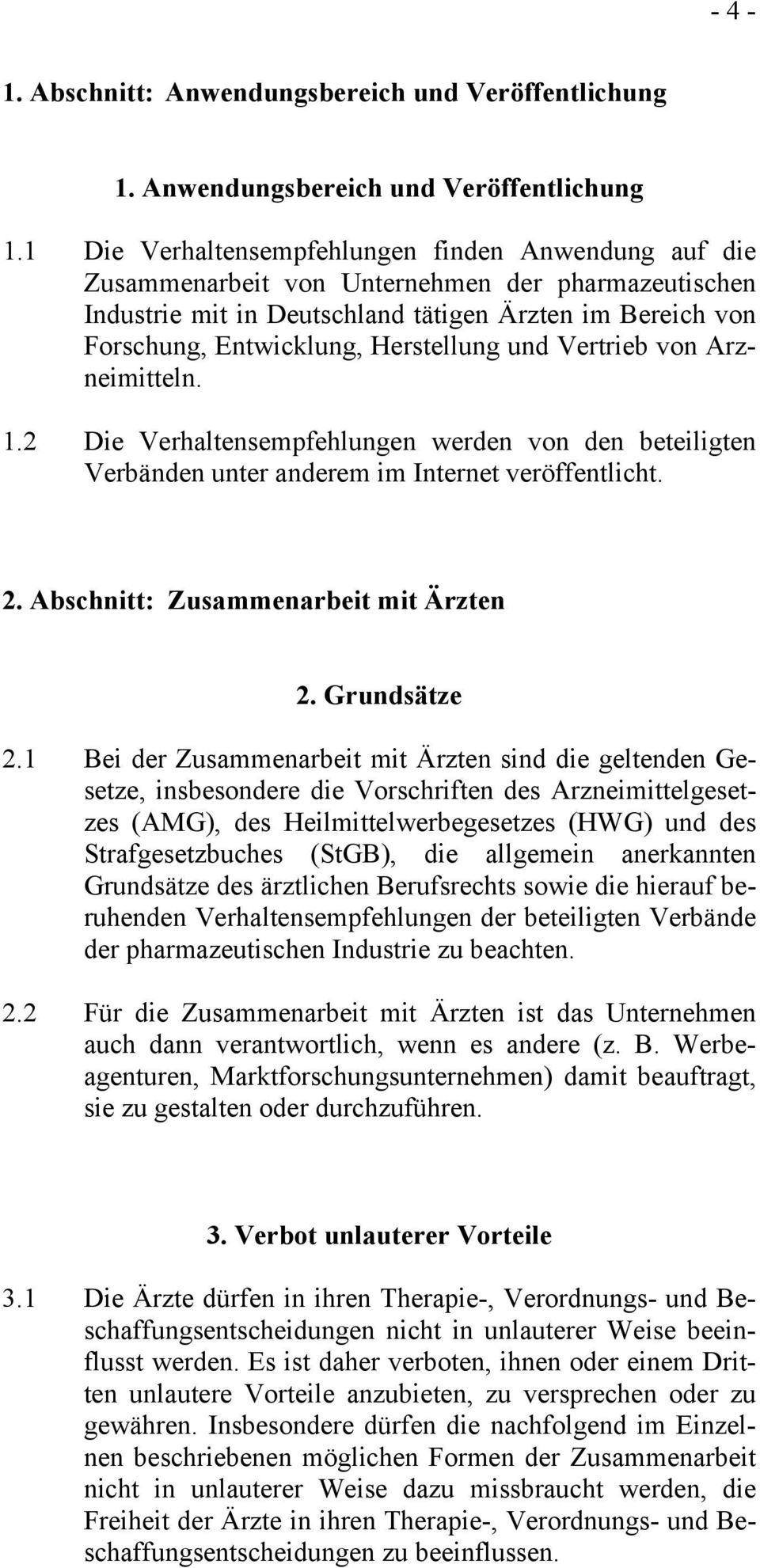 - 4 -

1. Abschnitt: Anwendungsbereich und Veröffentlichung

1. Anwendungsbereich und Veröffentlichung

1.1 Die Verhaltensempfehlungen finden Anwendung auf die Zusammenarbeit von Unternehmen der pharmazeutischen Industrie mit in Deutschland tätigen Ärzten im Bereich von Forschung, Entwicklung, Herstellung und Vertrieb von Arzneimitteln.

1.2 Die Verhaltensempfehlungen werden von den beteiligten Verbänden unter anderem im Internet veröffentlicht.

2. Abschnitt: Zusammenarbeit mit Ärzten

2. Grundsätze

2.1 Bei der Zusammenarbeit mit Ärzten sind die geltenden Gesetze, insbesondere die Vorschriften des Arzneimittelgesetzes (AMG), des Heilmittelwerbegesetzes (HWG) und des Strafgesetzbuches (StGB), die allgemein anerkannten Grundsätze des ärztlichen Berufsrechts sowie die hierauf beruhenden Verhaltensempfehlungen der beteiligten Verbände der pharmazeutischen Industrie zu beachten.

2.2 Für die Zusammenarbeit mit Ärzten ist das Unternehmen auch dann verantwortlich, wenn es andere (z. B. Werbeagenturen, Marktforschungsunternehmen) damit beauftragt, sie zu gestalten oder durchzuführen.

3. Verbot unlauterer Vorteile

3.1 Die Ärzte dürfen in ihren Therapie-, Verordnungs- und Beschaffungsentscheidungen nicht in unlauterer Weise beeinflusst werden. Es ist daher verboten, ihnen oder einem Dritten unlautere Vorteile anzubieten, zu versprechen oder zu gewähren. Insbesondere dürfen die nachfolgend im Einzelnen beschriebenen möglichen Formen der Zusammenarbeit nicht in unlauterer Weise dazu missbraucht werden, die Freiheit der Ärzte in ihren Therapie-, Verordnungs- und Beschaffungsentscheidungen zu beeinflussen.